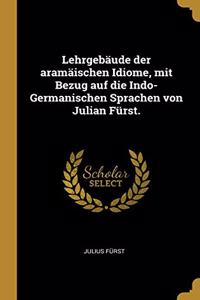 Lehrgebäude der aramäischen Idiome, mit Bezug auf die Indo-Germanischen Sprachen von Julian Fürst.

Scholar SELECT

JULIUS FÜRST